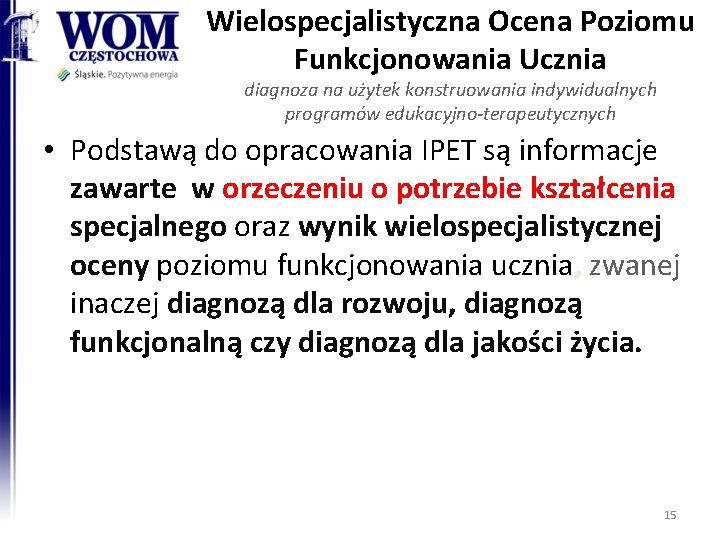 WOM CZĘSTOCHOWA
Śląskie. Pozytywna energia

Wielospecjalistyczna Ocena Poziomu Funkcjonowania Ucznia
diagnoza na użytek konstruowania indywidualnych programów edukacyjno-terapeutycznych

• Podstawą do opracowania IPET są informacje zawarte w orzeczeniu o potrzebie kształcenia specjalnego oraz wynik wielospecjalistycznej oceny poziomu funkcjonowania ucznia, zwanej inaczej diagnozą dla rozwoju, diagnozą funkcjonalną czy diagnozą dla jakości życia.

15